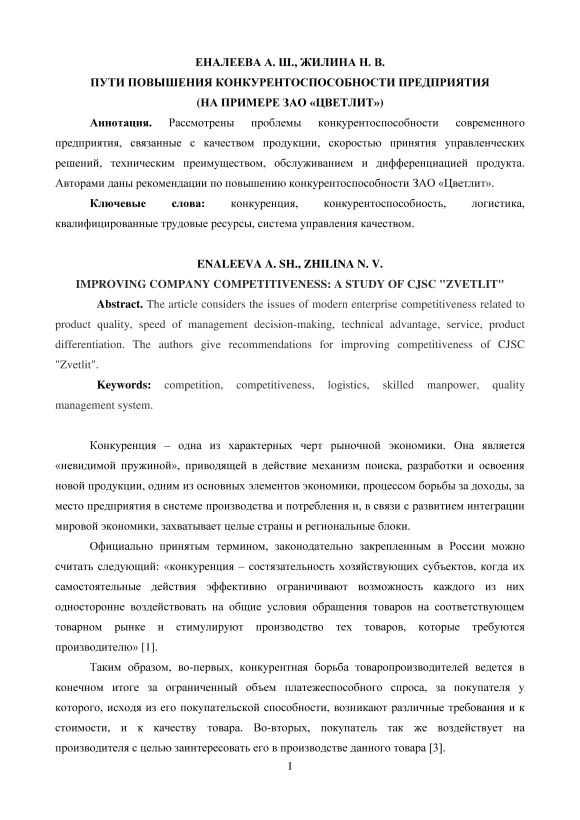 ЕНАЛЕЕВА А. Ш., ЖИЛИНА Н. В.
ПУТИ ПОВЫШЕНИЯ КОНКУРЕНТОСПОСОБНОСТИ ПРЕДПРИЯТИЯ
(НА ПРИМЕРЕ ЗАО «ЦВЕТЛИТ»)

Аннотация. Рассмотрены проблемы конкурентоспособности современного предприятия, связанные с качеством продукции, скоростью принятия управленческих решений, техническим преимуществом, обслуживанием и дифференциацией продукта. Авторами даны рекомендации по повышению конкурентоспособности ЗАО «Цветлит».

Ключевые слова: конкуренция, конкурентоспособность, логистика, квалифицированные трудовые ресурсы, система управления качеством.

ENALEEVA A. SH., ZHILINA N. V.
IMPROVING COMPANY COMPETITIVENESS: A STUDY OF CJSC "ZVETLIT"

Abstract. The article considers the issues of modern enterprise competitiveness related to product quality, speed of management decision-making, technical advantage, service, product differentiation. The authors give recommendations for improving competitiveness of CJSC "Zvetlit".

Keywords: competition, competitiveness, logistics, skilled manpower, quality management system.

Конкуренция – одна из характерных черт рыночной экономики. Она является «невидимой пружиной», приводящей в действие механизм поиска, разработки и освоения новой продукции, одним из основных элементов экономики, процессом борьбы за доходы, за место предприятия в системе производства и потребления и, в связи с развитием интеграции мировой экономики, захватывает целые страны и региональные блоки.

Официально принятым термином, законодательно закрепленным в России можно считать следующий: «конкуренция – состязательность хозяйствующих субъектов, когда их самостоятельные действия эффективно ограничивают возможность каждого из них односторонне воздействовать на общие условия обращения товаров на соответствующем товарном рынке и стимулируют производство тех товаров, которые требуются производителю» [1].

Таким образом, во-первых, конкурентная борьба товаропроизводителей ведется в конечном итоге за ограниченный объем платежеспособного спроса, за покупателя у которого, исходя из его покупательской способности, возникают различные требования и к стоимости, и к качеству товара. Во-вторых, покупатель так же воздействует на производителя с целью заинтересовать его в производстве данного товара [3].

1